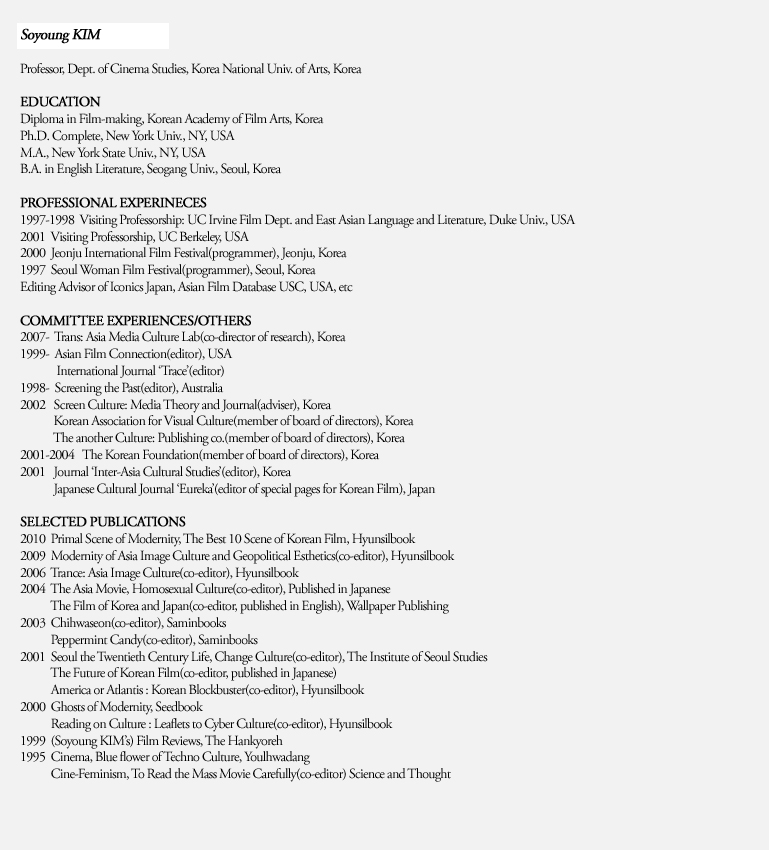 Soyoung KIM

Professor, Dept. of Cinema Studies, Korea National Univ. of Arts, Korea

EDUCATION
Diploma in Film-making, Korean Academy of Film Arts, Korea
Ph.D. Complete, New York Univ., NY, USA
M.A., New York State Univ., NY, USA
B.A. in English Literature, Seogang Univ., Seoul, Korea

PROFESSIONAL EXPERINECES
1997-1998 Visiting Professorship: UC Irvine Film Dept. and East Asian Language and Literature, Duke Univ., USA
2001 Visiting Professorship, UC Berkeley, USA
2000 Jeonju International Film Festival(programmer), Jeonju, Korea
1997 Seoul Woman Film Festival(programmer), Seoul, Korea
Editing Advisor of Iconics Japan, Asian Film Database USC, USA, etc

COMMITTEE EXPERIENCES/OTHERS
2007- Trans: Asia Media Culture Lab(co-director of research), Korea
1999- Asian Film Connection(editor), USA
International Journal 'Trace'(editor)
1998- Screening the Past(editor), Australia
2002 Screen Culture: Media Theory and Journal(adviser), Korea
Korean Association for Visual Culture(member of board of directors), Korea
The another Culture: Publishing co.(member of board of directors), Korea
2001-2004 The Korean Foundation(member of board of directors), Korea
2001 Journal 'Inter-Asia Cultural Studies'(editor), Korea
Japanese Cultural Journal 'Eureka'(editor of special pages for Korean Film), Japan

SELECTED PUBLICATIONS
2010 Primal Scene of Modernity, The Best 10 Scene of Korean Film, Hyunsilbook
2009 Modernity of Asia Image Culture and Geopolitical Esthetics(co-editor), Hyunsilbook
2006 Trance: Asia Image Culture(co-editor), Hyunsilbook
2004 The Asia Movie, Homosexual Culture(co-editor), Published in Japanese
The Film of Korea and Japan(co-editor, published in English), Wallpaper Publishing
2003 Chihwaseon(co-editor), Saminbooks
Peppermint Candy(co-editor), Saminbooks
2001 Seoul the Twentieth Century Life, Change Culture(co-editor), The Institute of Seoul Studies
The Future of Korean Film(co-editor, published in Japanese)
America or Atlantis : Korean Blockbuster(co-editor), Hyunsilbook
2000 Ghosts of Modernity, Seedbook
Reading on Culture : Leaflets to Cyber Culture(co-editor), Hyunsilbook
1999 (Soyoung KIM's) Film Reviews, The Hankyoreh
1995 Cinema, Blue flower of Techno Culture, Youlhwadang
Cine-Feminism, To Read the Mass Movie Carefully(co-editor) Science and Thought